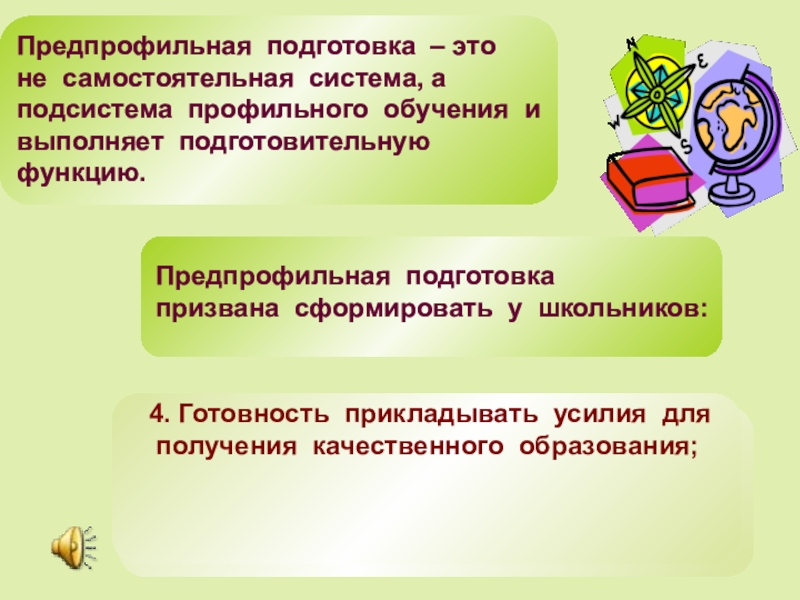 Предпрофильная подготовка – это не самостоятельная система, а подсистема профильного обучения и выполняет подготовительную функцию.

N
E
W
S

Предпрофильная подготовка призвана сформировать у школьников:

4. Готовность прикладывать усилия для получения качественного образования;